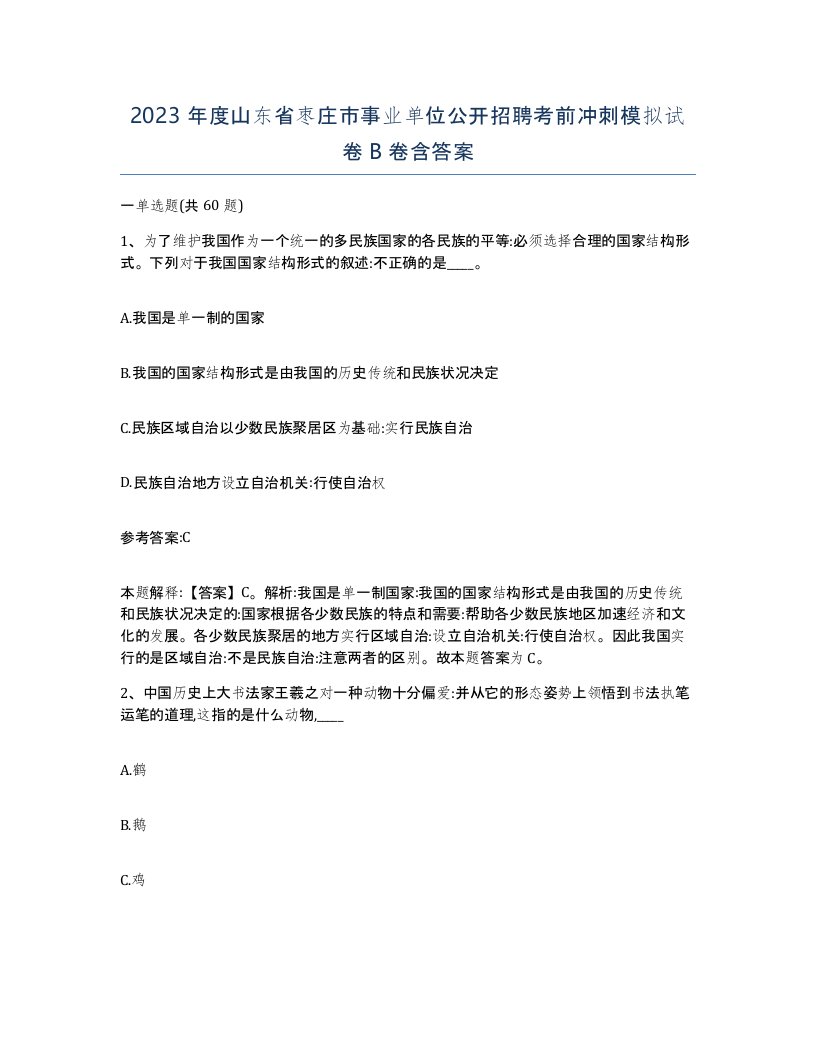 2023 年度山东省枣庄市事业单位公开招聘考前冲刺模拟试卷 B 卷含答案

一单选题(共 60 题)

1、为了维护我国作为一个统一的多民族国家的各民族的平等:必须选择合理的国家结构形式。下列对于我国国家结构形式的叙述:不正确的是____。

A.我国是单一制的国家

B.我国的国家结构形式是由我国的历史传统和民族状况决定

C.民族区域自治以少数民族聚居区为基础:实行民族自治

D.民族自治地方设立自治机关:行使自治权

参考答案:C

本题解释:【答案】C。解析:我国是单一制国家:我国的国家结构形式是由我国的历史传统和民族状况决定的:国家根据各少数民族的特点和需要:帮助各少数民族地区加速经济和文化的发展。各少数民族聚居的地方实行区域自治:设立自治机关:行使自治权。因此我国实行的是区域自治:不是民族自治:注意两者的区别。故本题答案为 C。

2、中国历史上大书法家王羲之对一种动物十分偏爱:并从它的形态姿势上领悟到书法执笔运笔的道理,这指的是什么动物,____

A.鹤

B.鹅

C.鸡